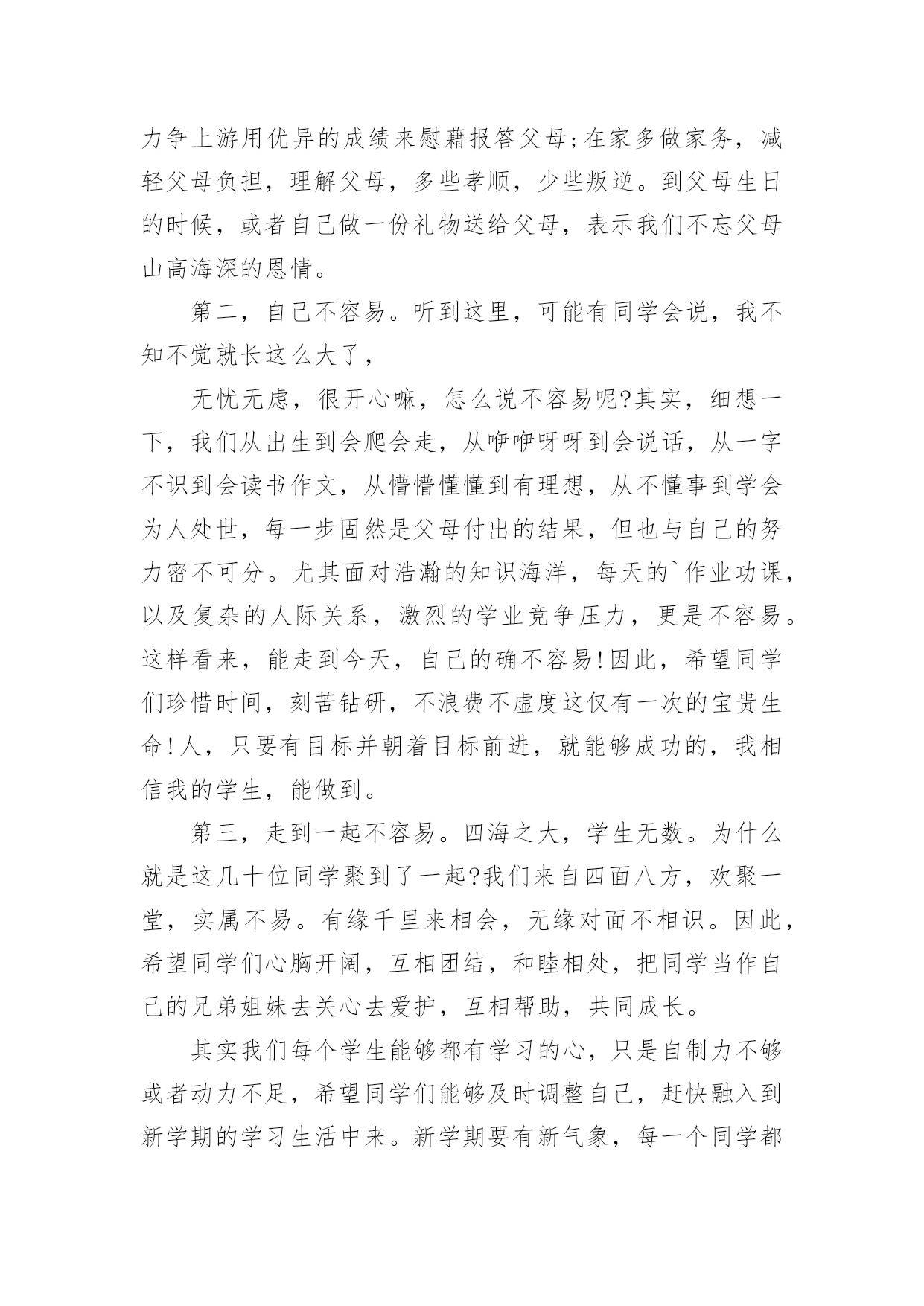 力争上游用优异的成绩来慰藉报答父母;在家多做家务，减轻父母负担，理解父母，多些孝顺，少些叛逆。到父母生日的时候，或者自己做一份礼物送给父母，表示我们不忘父母山高海深的恩情。

第二，自己不容易。听到这里，可能有同学会说，我不知不觉就长这么大了，

无忧无虑，很开心嘛，怎么说不容易呢?其实，细想一下，我们从出生到会爬会走，从咿咿呀呀到会说话，从一字不识到会读书作文，从懵懵懂懂到有理想，从不懂事到学会为人处世，每一步固然是父母付出的结果，但也与自己的努力密不可分。尤其面对浩瀚的知识海洋，每天的`作业功课，以及复杂的人际关系，激烈的学业竞争压力，更是不容易。这样看来，能走到今天，自己的确不容易!因此，希望同学们珍惜时间，刻苦钻研，不浪费不虚度这仅有一次的宝贵生命!人，只要有目标并朝着目标前进，就能够成功的，我相信我的学生，能做到。

第三，走到一起不容易。四海之大，学生无数。为什么就是这几十位同学聚到了一起?我们来自四面八方，欢聚一堂，实属不易。有缘千里来相会，无缘对面不相识。因此，希望同学们心胸开阔，互相团结，和睦相处，把同学当作自己的兄弟姐妹去关心去爱护，互相帮助，共同成长。

其实我们每个学生能够都有学习的心，只是自制力不够或者动力不足，希望同学们能够及时调整自己，赶快融入到新学期的学习生活中来。新学期要有新气象，每一个同学都